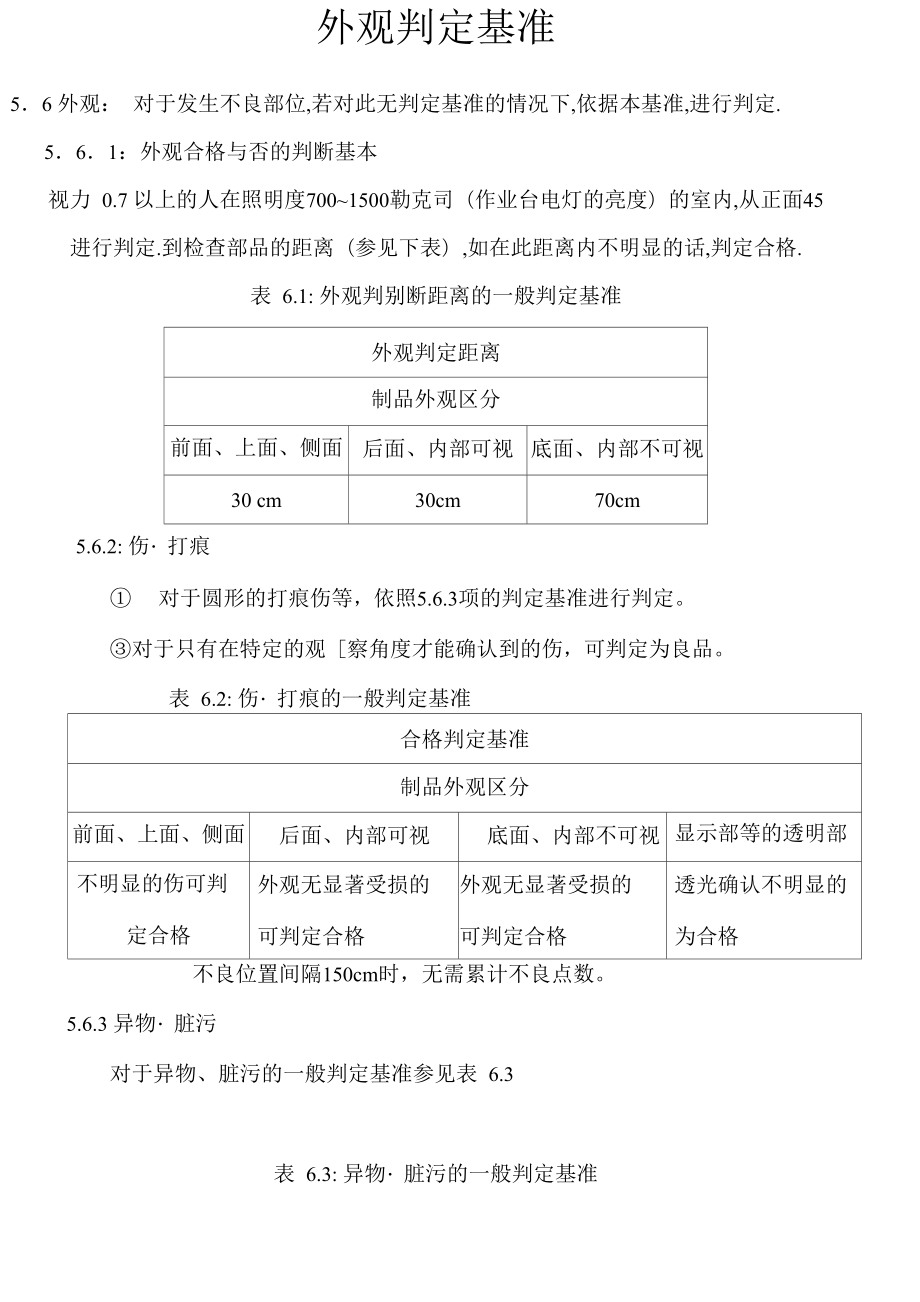 外观判定基准

5．6 外观： 对于发生不良部位,若对此无判定基准的情况下,依据本基准,进行判定.

5．6．1：外观合格与否的判断基本

视力 0.7 以上的人在照明度700~1500勒克司（作业台电灯的亮度）的室内,从正面45 进行判定.到检查部品的距离（参见下表）,如在此距离内不明显的话,判定合格.

表 6.1: 外观判别断距离的一般判定基准

| 外观判定距离 | | |
|---|---|---|
| 制品外观区分 | | |
| 前面、上面、侧面 | 后面、内部可视 | 底面、内部不可视 |
| 30 cm | 30cm | 70cm |

5.6.2: 伤· 打痕

① 对于圆形的打痕伤等，依照5.6.3项的判定基准进行判定。

③对于只有在特定的观［察角度才能确认到的伤，可判定为良品。

表 6.2: 伤· 打痕的一般判定基准

| 合格判定基准 | | | |
|---|---|---|---|
| 制品外观区分 | | | |
| 前面、上面、侧面 | 后面、内部可视 | 底面、内部不可视 | 显示部等的透明部 |
| 不明显的伤可判定合格 | 外观无显著受损的可判定合格 | 外观无显著受损的可判定合格 | 透光确认不明显的为合格 |

不良位置间隔150cm时，无需累计不良点数。

5.6.3 异物· 脏污

对于异物、脏污的一般判定基准参见表 6.3

表 6.3: 异物· 脏污的一般判定基准